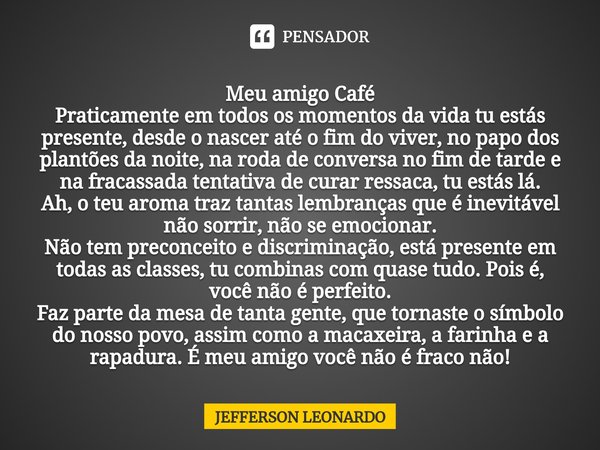 PENSADOR

Meu amigo Café
Praticamente em todos os momentos da vida tu estás presente, desde o nascer até o fim do viver, no papo dos plantões da noite, na roda de conversa no fim de tarde e na fracassada tentativa de curar ressaca, tu estás lá.
Ah, o teu aroma traz tantas lembranças que é inevitável não sorrir, não se emocionar.
Não tem preconceito e discriminação, está presente em todas as classes, tu combinas com quase tudo. Pois é, você não é perfeito.
Faz parte da mesa de tanta gente, que tornaste o símbolo do nosso povo, assim como a macaxeira, a farinha e a rapadura. É meu amigo você não é fraco não!

JEFFERSON LEONARDO